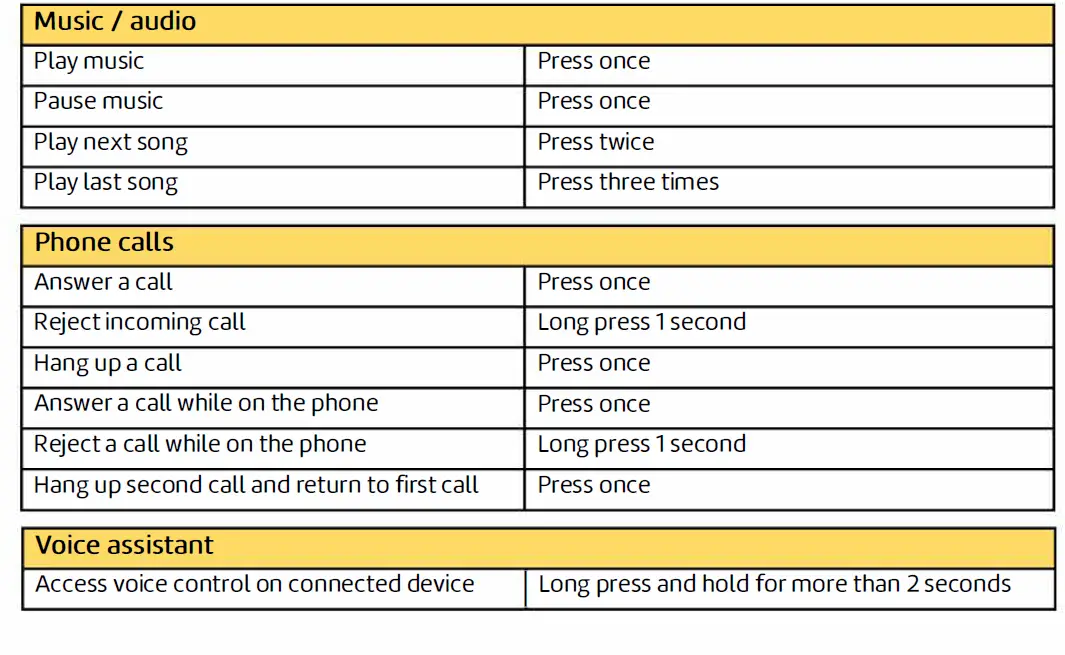 | Music / audio | |
|---|---|
| Play music | Press once |
| Pause music | Press once |
| Play next song | Press twice |
| Play last song | Press three times |

| Phone calls | |
|---|---|
| Answer a call | Press once |
| Reject incoming call | Long press 1 second |
| Hang up a call | Press once |
| Answer a call while on the phone | Press once |
| Reject a call while on the phone | Long press 1 second |
| Hang up second call and return to first call | Press once |

| Voice assistant | |
|---|---|
| Access voice control on connected device | Long press and hold for more than 2 seconds |